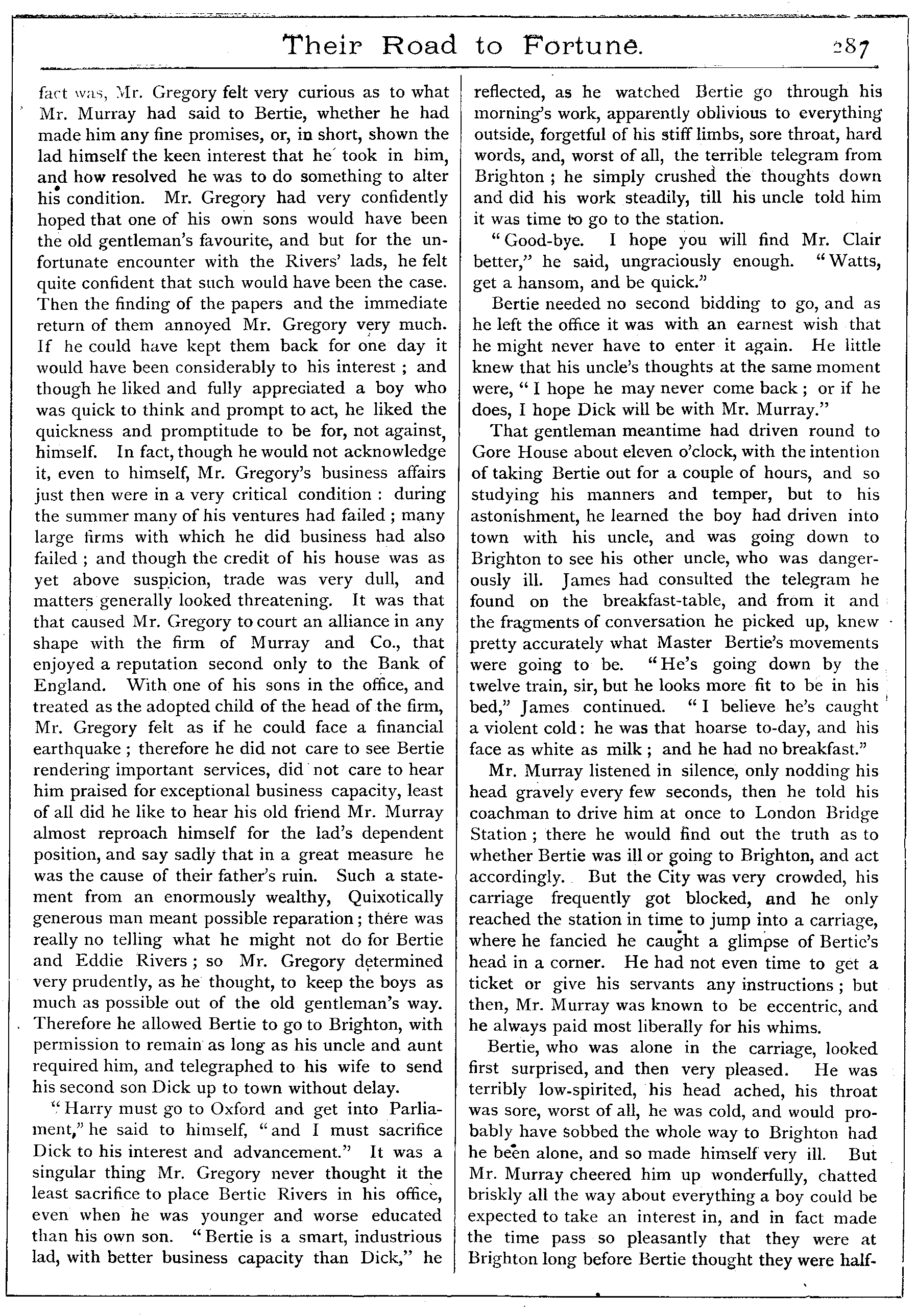 Their Road to Fortune. 287

fact was, Mr. Gregory felt very curious as to what Mr. Murray had said to Bertie, whether he had made him any fine promises, or, in short, shown the lad himself the keen interest that he took in him, and how resolved he was to do something to alter his condition. Mr. Gregory had very confidently hoped that one of his own sons would have been the old gentleman's favourite, and but for the unfortunate encounter with the Rivers' lads, he felt quite confident that such would have been the case. Then the finding of the papers and the immediate return of them annoyed Mr. Gregory very much. If he could have kept them back for one day it would have been considerably to his interest; and though he liked and fully appreciated a boy who was quick to think and prompt to act, he liked the quickness and promptitude to be for, not against, himself. In fact, though he would not acknowledge it, even to himself, Mr. Gregory's business affairs just then were in a very critical condition: during the summer many of his ventures had failed; many large firms with which he did business had also failed; and though the credit of his house was as yet above suspicion, trade was very dull, and matters generally looked threatening. It was that that caused Mr. Gregory to court an alliance in any shape with the firm of Murray and Co., that enjoyed a reputation second only to the Bank of England. With one of his sons in the office, and treated as the adopted child of the head of the firm, Mr. Gregory felt as if he could face a financial earthquake; therefore he did not care to see Bertie rendering important services, did not care to hear him praised for exceptional business capacity, least of all did he like to hear his old friend Mr. Murray almost reproach himself for the lad's dependent position, and say sadly that in a great measure he was the cause of their father's ruin. Such a statement from an enormously wealthy, Quixotically generous man meant possible reparation; there was really no telling what he might not do for Bertie and Eddie Rivers; so Mr. Gregory determined very prudently, as he thought, to keep the boys as much as possible out of the old gentleman's way. Therefore he allowed Bertie to go to Brighton, with permission to remain as long as his uncle and aunt required him, and telegraphed to his wife to send his second son Dick up to town without delay.

"Harry must go to Oxford and get into Parliament," he said to himself, "and I must sacrifice Dick to his interest and advancement." It was a singular thing Mr. Gregory never thought it the least sacrifice to place Bertie Rivers in his office, even when he was younger and worse educated than his own son. "Bertie is a smart, industrious lad, with better business capacity than Dick," he reflected, as he watched Bertie go through his morning's work, apparently oblivious to everything outside, forgetful of his stiff limbs, sore throat, hard words, and, worst of all, the terrible telegram from Brighton; he simply crushed the thoughts down and did his work steadily, till his uncle told him it was time to go to the station.

"Good-bye. I hope you will find Mr. Clair better," he said, ungraciously enough. "Watts, get a hansom, and be quick."

Bertie needed no second bidding to go, and as he left the office it was with an earnest wish that he might never have to enter it again. He little knew that his uncle's thoughts at the same moment were, "I hope he may never come back; or if he does, I hope Dick will be with Mr. Murray."

That gentleman meantime had driven round to Gore House about eleven o'clock, with the intention of taking Bertie out for a couple of hours, and so studying his manners and temper, but to his astonishment, he learned the boy had driven into town with his uncle, and was going down to Brighton to see his other uncle, who was dangerously ill. James had consulted the telegram he found on the breakfast-table, and from it and the fragments of conversation he picked up, knew pretty accurately what Master Bertie's movements were going to be. "He's going down by the twelve train, sir, but he looks more fit to be in his bed," James continued. "I believe he's caught a violent cold: he was that hoarse to-day, and his face as white as milk; and he had no breakfast."

Mr. Murray listened in silence, only nodding his head gravely every few seconds, then he told his coachman to drive him at once to London Bridge Station; there he would find out the truth as to whether Bertie was ill or going to Brighton, and act accordingly. But the City was very crowded, his carriage frequently got blocked, and he only reached the station in time to jump into a carriage, where he fancied he caught a glimpse of Bertie's head in a corner. He had not even time to get a ticket or give his servants any instructions; but then, Mr. Murray was known to be eccentric, and he always paid most liberally for his whims.

Bertie, who was alone in the carriage, looked first surprised, and then very pleased. He was terribly low-spirited, his head ached, his throat was sore, worst of all, he was cold, and would probably have sobbed the whole way to Brighton had he been alone, and so made himself very ill. But Mr. Murray cheered him up wonderfully, chatted briskly all the way about everything a boy could be expected to take an interest in, and in fact made the time pass so pleasantly that they were at Brighton long before Bertie thought they were half-